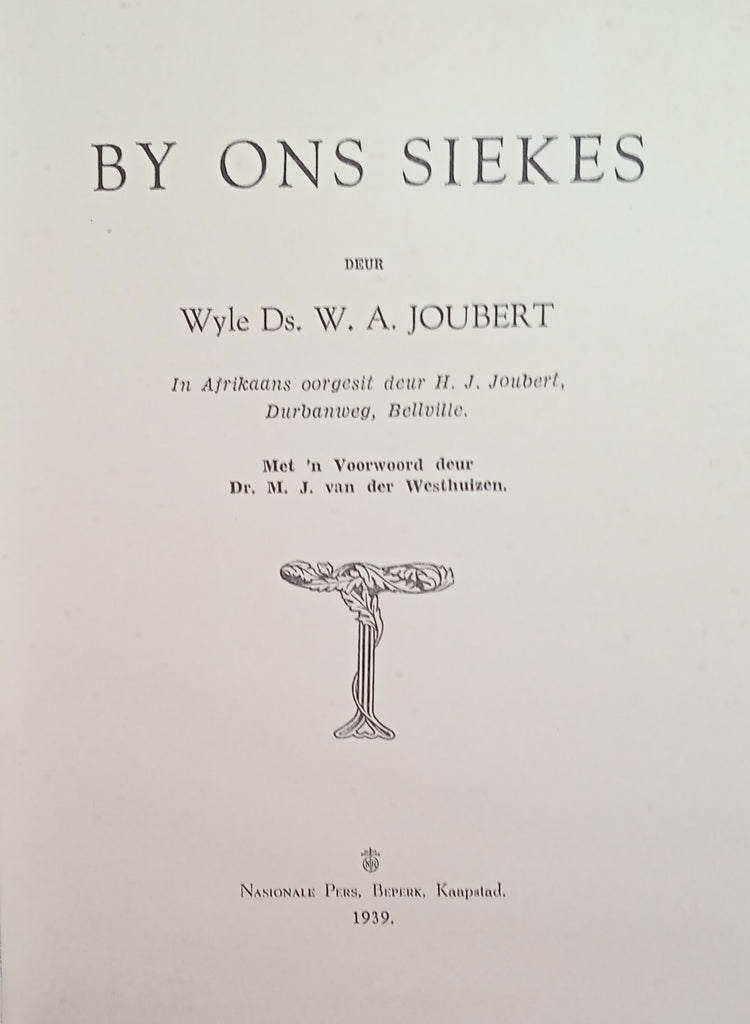 BY ONS SIEKES

DEUR

Wyle Ds. W. A. JOUBERT

In Afrikaans oorgesit deur H. J. Joubert, Durbanweg, Bellville.

Met 'n Voorwoord deur Dr. M. J. van der Westhuizen.

NASIONALE PERS, BEPERK, Kaapstad.

1939.